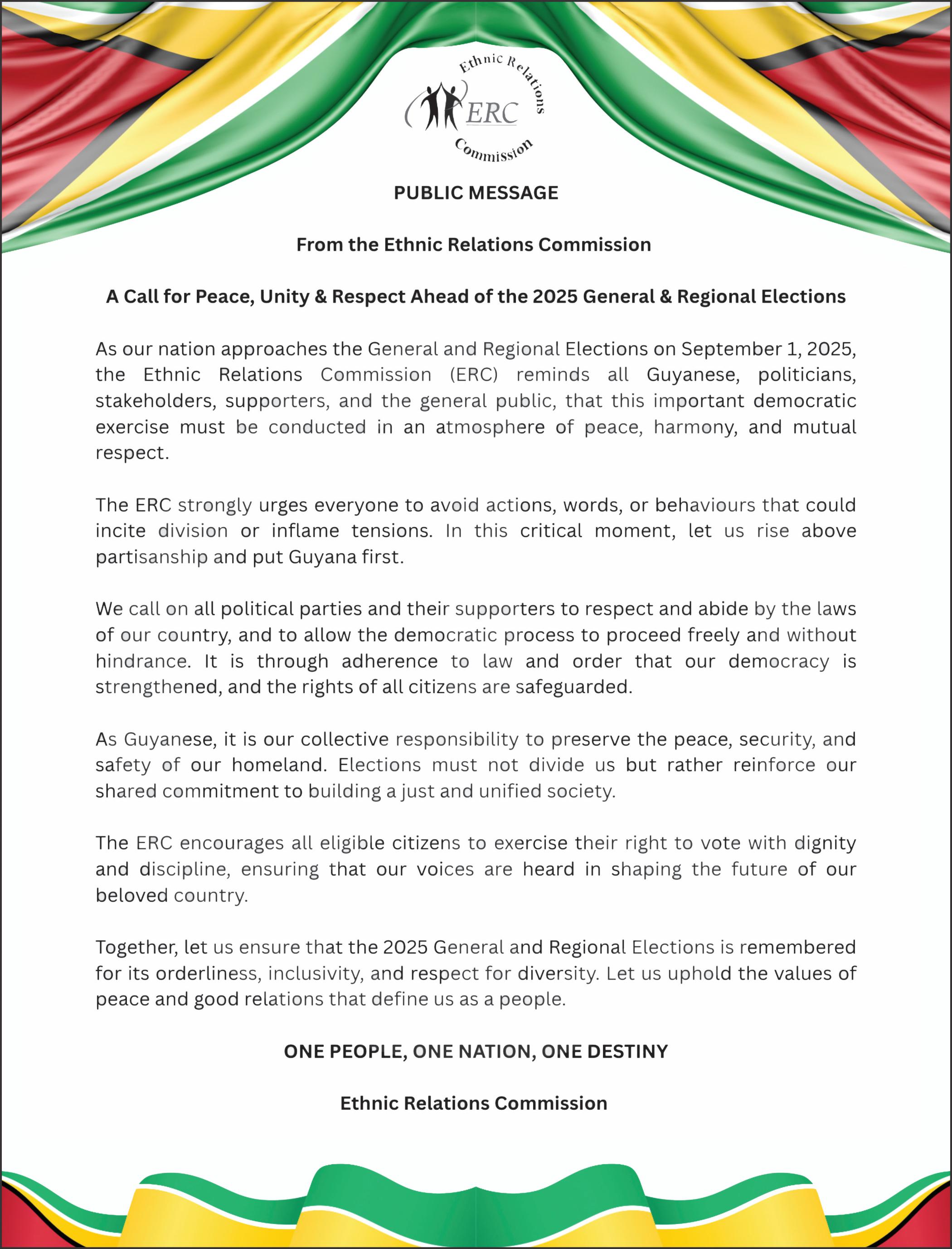 Ethnic Relations
ERC
Commission

PUBLIC MESSAGE

From the Ethnic Relations Commission

A Call for Peace, Unity & Respect Ahead of the 2025 General & Regional Elections

As our nation approaches the General and Regional Elections on September 1, 2025, the Ethnic Relations Commission (ERC) reminds all Guyanese, politicians, stakeholders, supporters, and the general public, that this important democratic exercise must be conducted in an atmosphere of peace, harmony, and mutual respect.

The ERC strongly urges everyone to avoid actions, words, or behaviours that could incite division or inflame tensions. In this critical moment, let us rise above partisanship and put Guyana first.

We call on all political parties and their supporters to respect and abide by the laws of our country, and to allow the democratic process to proceed freely and without hindrance. It is through adherence to law and order that our democracy is strengthened, and the rights of all citizens are safeguarded.

As Guyanese, it is our collective responsibility to preserve the peace, security, and safety of our homeland. Elections must not divide us but rather reinforce our shared commitment to building a just and unified society.

The ERC encourages all eligible citizens to exercise their right to vote with dignity and discipline, ensuring that our voices are heard in shaping the future of our beloved country.

Together, let us ensure that the 2025 General and Regional Elections is remembered for its orderliness, inclusivity, and respect for diversity. Let us uphold the values of peace and good relations that define us as a people.

ONE PEOPLE, ONE NATION, ONE DESTINY

Ethnic Relations Commission